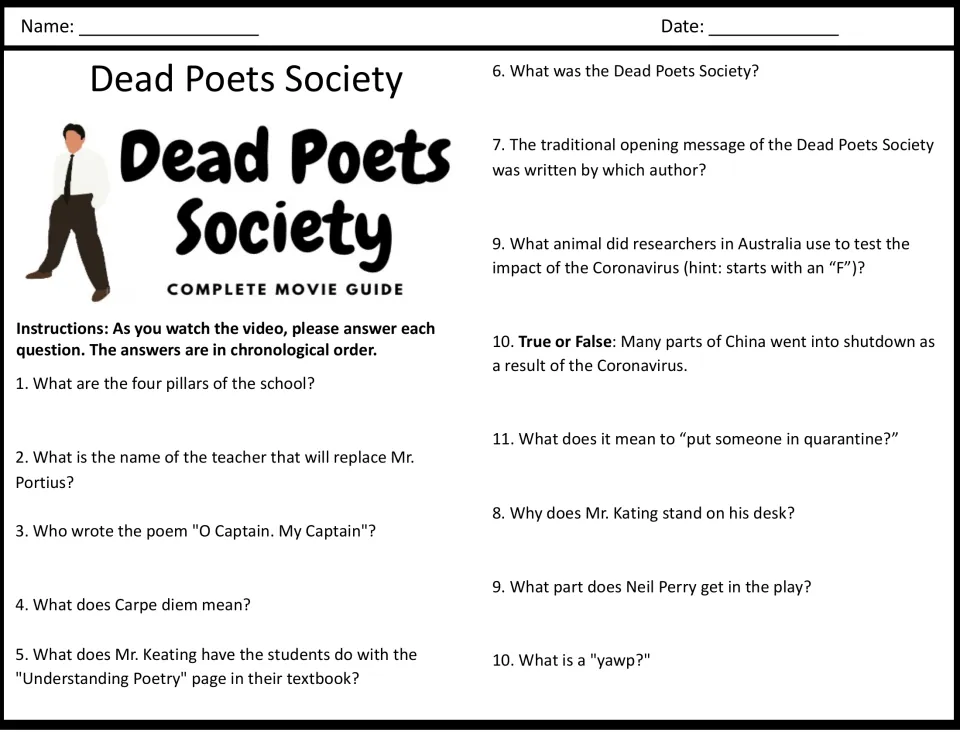 Name: ____ Date: ____

Dead Poets Society

Dead Poets Society

COMPLETE MOVIE GUIDE

Instructions: As you watch the video, please answer each question. The answers are in chronological order.

1. What are the four pillars of the school?

2. What is the name of the teacher that will replace Mr. Portius?

3. Who wrote the poem "O Captain. My Captain"?

4. What does Carpe diem mean?

5. What does Mr. Keating have the students do with the "Understanding Poetry" page in their textbook?

6. What was the Dead Poets Society?

7. The traditional opening message of the Dead Poets Society was written by which author?

9. What animal did researchers in Australia use to test the impact of the Coronavirus (hint: starts with an "F")?

10. True or False: Many parts of China went into shutdown as a result of the Coronavirus.

11. What does it mean to "put someone in quarantine?"

8. Why does Mr. Kating stand on his desk?

9. What part does Neil Perry get in the play?

10. What is a "yawp?"